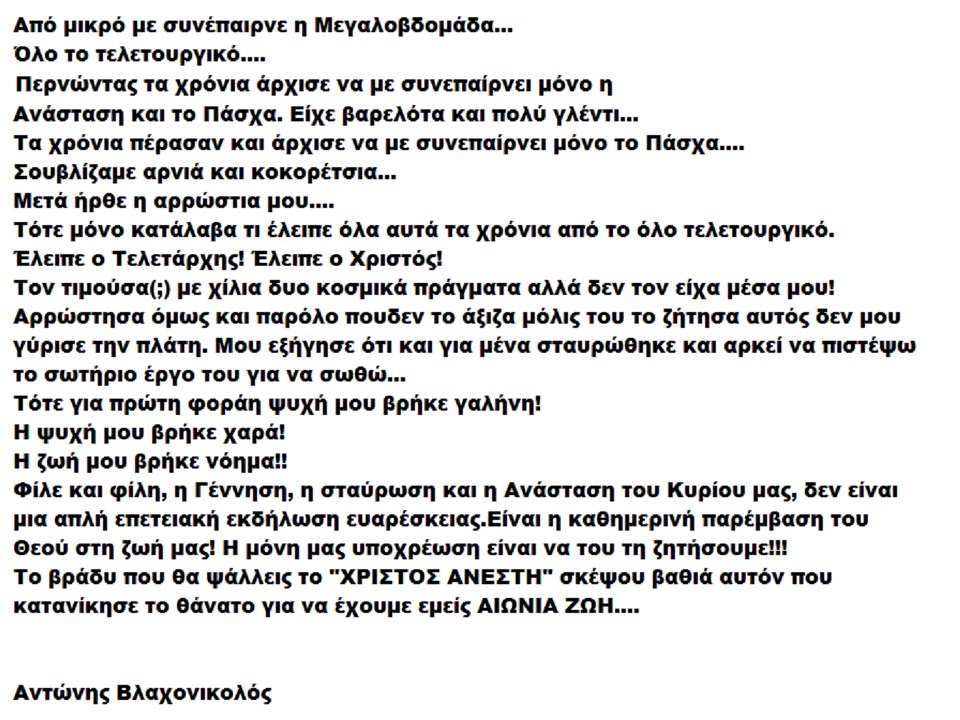 Από μικρό με συνέπαιρνε η Μεγαλοβδομάδα...
Όλο το τελετουργικό....
Περνώντας τα χρόνια άρχισε να με συνεπαίρνει μόνο η Ανάσταση και το Πάσχα. Είχε βαρελότα και πολύ γλέντι...
Τα χρόνια πέρασαν και άρχισε να με συνεπαίρνει μόνο το Πάσχα....
Σουβλίζαμε αρνιά και κοκορέτσια...
Μετά ήρθε η αρρώστια μου....
Τότε μόνο κατάλαβα τι έλειπε όλα αυτά τα χρόνια από το όλο τελετουργικό.
Έλειπε ο Τελετάρχης! Έλειπε ο Χριστός!
Τον τιμούσα(;) με χίλια δυο κοσμικά πράγματα αλλά δεν τον είχα μέσα μου!
Αρρώστησα όμως και παρόλο πουδεν το άξιζα μόλις του το ζήτησα αυτός δεν μου γύρισε την πλάτη. Μου εξήγησε ότι και για μένα σταυρώθηκε και αρκεί να πιστέψω το σωτήριο έργο του για να σωθώ...
Τότε για πρώτη φοράη ψυχή μου βρήκε γαλήνη!
Η ψυχή μου βρήκε χαρά!
Η ζωή μου βρήκε νόημα!!
Φίλε και φίλη, η Γέννηση, η σταύρωση και η Ανάσταση του Κυρίου μας, δεν είναι μια απλή επετειακή εκδήλωση ευαρέσκειας.Είναι η καθημερινή παρέμβαση του Θεού στη ζωή μας! Η μόνη μας υποχρέωση είναι να του τη ζητήσουμε!!!
Το βράδυ που θα ψάλλεις το "ΧΡΙΣΤΟΣ ΑΝΕΣΤΗ" σκέψου βαθιά αυτόν που κατανίκησε το θάνατο για να έχουμε εμείς ΑΙΩΝΙΑ ΖΩΗ....

Αντώνης Βλαχονικολός